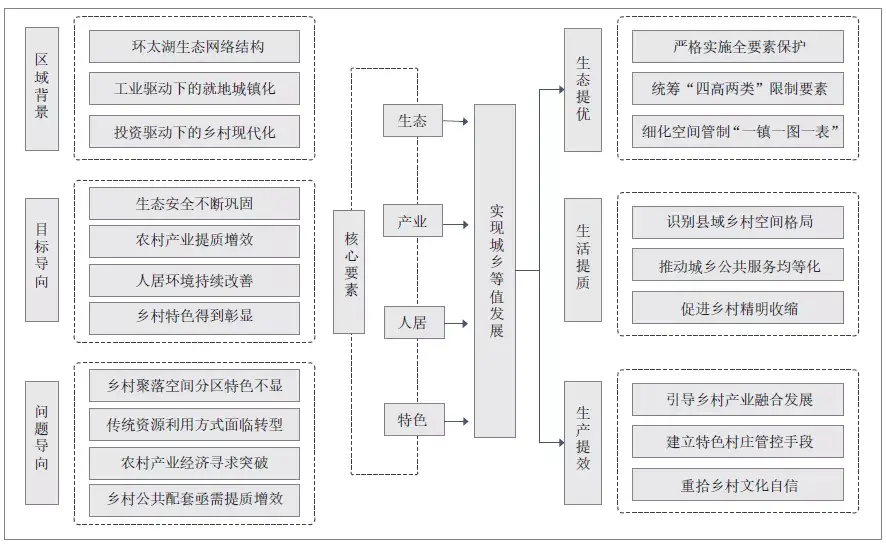 区域背景

环太湖生态网络结构
工业驱动下的就地城镇化
投资驱动下的乡村现代化

目标导向

生态安全不断巩固
农村产业提质增效
人居环境持续改善
乡村特色得到彰显

问题导向

乡村聚落空间分区特色不显
传统资源利用方式面临转型
农村产业经济寻求突破
乡村公共配套亟需提质增效

核心要素

生态
产业
人居
特色

实现城乡等值发展

生态提优

严格实施全要素保护
统筹“四高两类”限制要素
细化空间管制“一镇一图一表”

生活提质

识别县域乡村空间格局
推动城乡公共服务均等化
促进乡村精明收缩

生产提效

引导乡村产业融合发展
建立特色村庄管控手段
重拾乡村文化自信